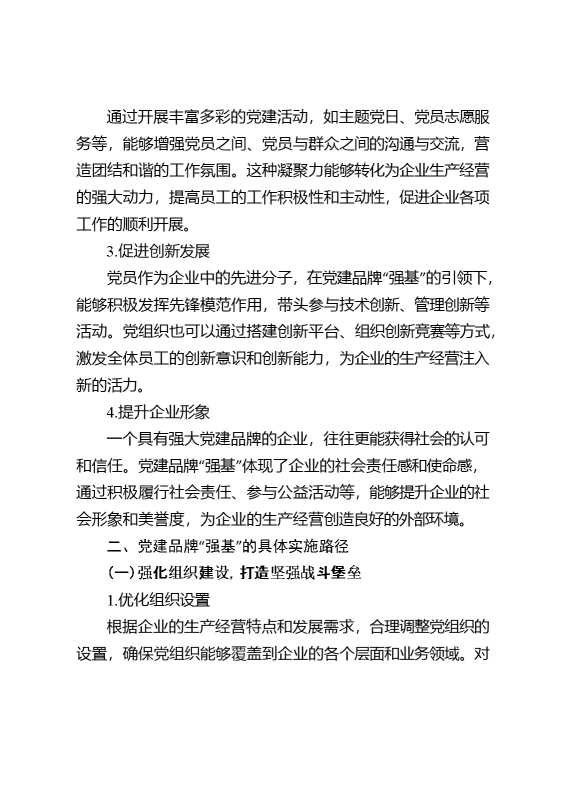 通过开展丰富多彩的党建活动，如主题党日、党员志愿服务等，能够增强党员之间、党员与群众之间的沟通与交流，营造团结和谐的工作氛围。这种凝聚力能够转化为企业生产经营的强大动力，提高员工的工作积极性和主动性，促进企业各项工作的顺利开展。

3.促进创新发展

党员作为企业中的先进分子，在党建品牌“强基”的引领下，能够积极发挥先锋模范作用，带头参与技术创新、管理创新等活动。党组织也可以通过搭建创新平台、组织创新竞赛等方式，激发全体员工的创新意识和创新能力，为企业的生产经营注入新的活力。

4.提升企业形象

一个具有强大党建品牌的企业，往往更能获得社会的认可和信任。党建品牌“强基”体现了企业的社会责任感和使命感，通过积极履行社会责任、参与公益活动等，能够提升企业的社会形象和美誉度，为企业的生产经营创造良好的外部环境。

二、党建品牌“强基”的具体实施路径

（一）强化组织建设，打造坚强战斗堡垒

1.优化组织设置

根据企业的生产经营特点和发展需求，合理调整党组织的设置，确保党组织能够覆盖到企业的各个层面和业务领域。对